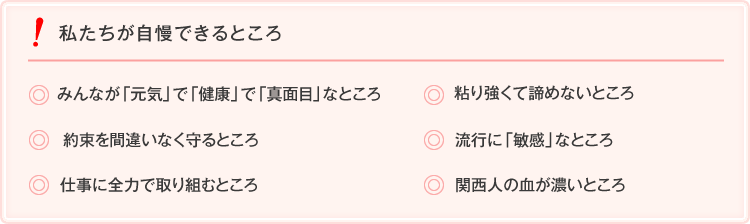 ! 私たちが自慢できるところ

◎ みんなが「元気」で「健康」で「真面目」なところ

◎ 約束を間違いなく守るところ

◎ 仕事に全力で取り組むところ

◎ 粘り強くて諦めないところ

◎ 流行に「敏感」なところ

◎ 関西人の血が濃いところ